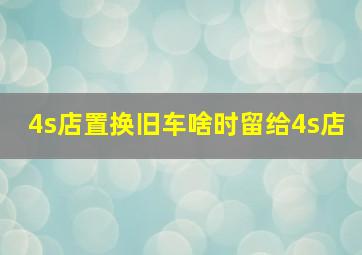 4s店置换旧车啥时留给4s店